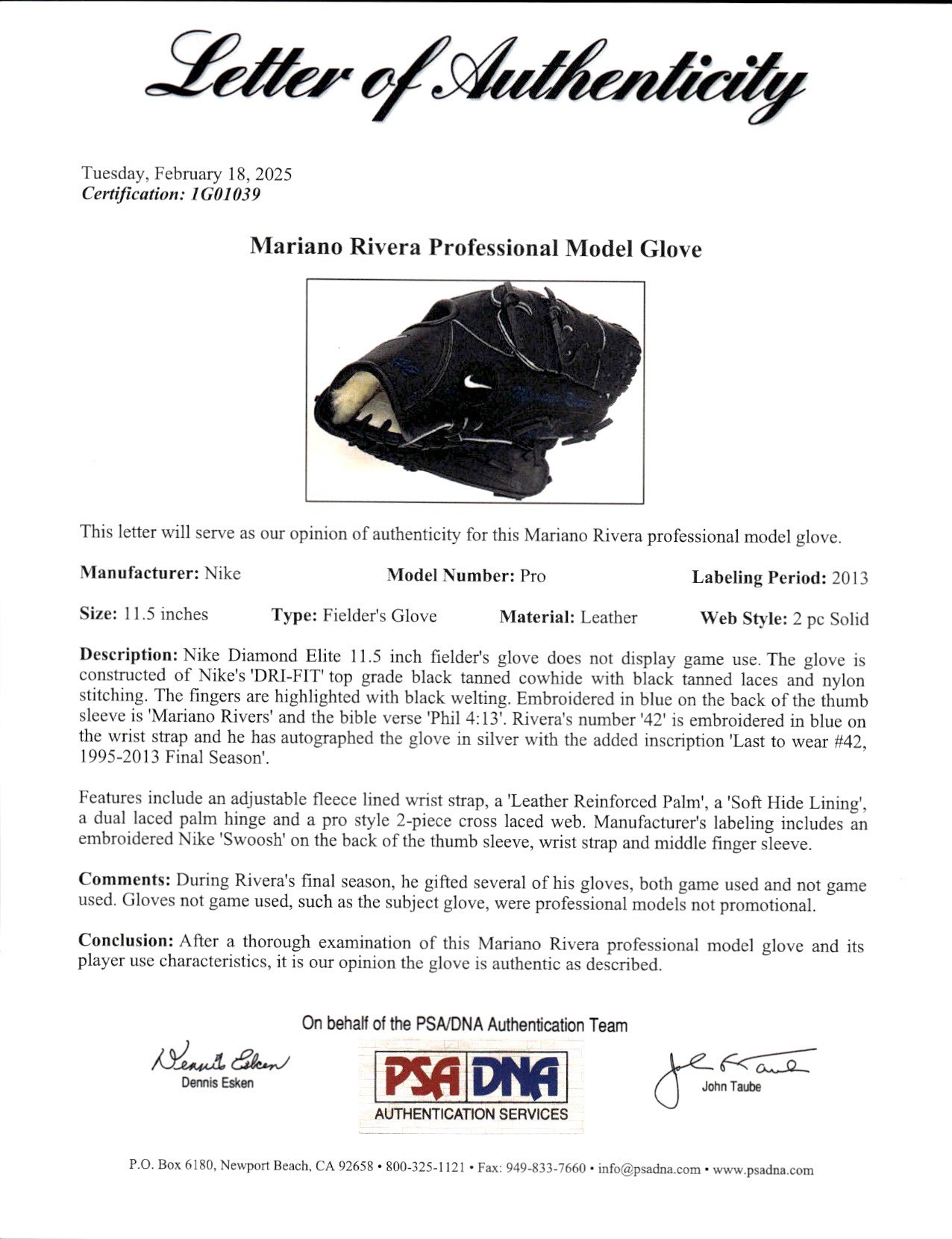 Letter of Authenticity

Tuesday, February 18, 2025
Certification: 1G01039

Mariano Rivera Professional Model Glove

This letter will serve as our opinion of authenticity for this Mariano Rivera professional model glove.

Manufacturer: Nike   Model Number: Pro   Labeling Period: 2013

Size: 11.5 inches   Type: Fielder's Glove   Material: Leather   Web Style: 2 pc Solid

Description: Nike Diamond Elite 11.5 inch fielder's glove does not display game use. The glove is constructed of Nike's 'DRI-FIT' top grade black tanned cowhide with black tanned laces and nylon stitching. The fingers are highlighted with black welting. Embroidered in blue on the back of the thumb sleeve is 'Mariano Rivers' and the bible verse 'Phil 4:13'. Rivera's number '42' is embroidered in blue on the wrist strap and he has autographed the glove in silver with the added inscription 'Last to wear #42, 1995-2013 Final Season'.

Features include an adjustable fleece lined wrist strap, a 'Leather Reinforced Palm', a 'Soft Hide Lining', a dual laced palm hinge and a pro style 2-piece cross laced web. Manufacturer's labeling includes an embroidered Nike 'Swoosh' on the back of the thumb sleeve, wrist strap and middle finger sleeve.

Comments: During Rivera's final season, he gifted several of his gloves, both game used and not game used. Gloves not game used, such as the subject glove, were professional models not promotional.

Conclusion: After a thorough examination of this Mariano Rivera professional model glove and its player use characteristics, it is our opinion the glove is authentic as described.

On behalf of the PSA/DNA Authentication Team

Dennis Esken
Dennis Esken

PSA DNA
AUTHENTICATION SERVICES

John Taube
John Taube

P.O. Box 6180, Newport Beach, CA 92658 • 800-325-1121 • Fax: 949-833-7660 • info@psadna.com • www.psadna.com